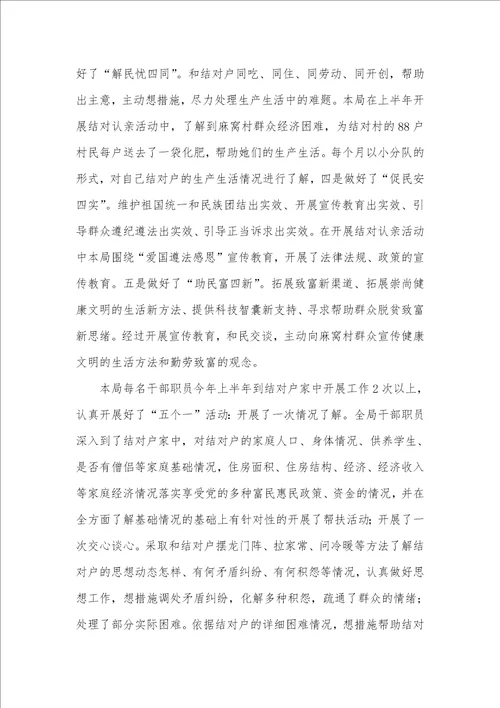 好了“解民忧四同”。和结对户同吃、同住、同劳动、同开创，帮助出主意，主动想措施，尽力处理生产生活中的难题。本局在上半年开展结对认亲活动中，了解到麻窝村群众经济困难，为结对村的88户村民每户送去了一袋化肥，帮助她们的生产生活。每个月以小分队的形式，对自己结对户的生产生活情况进行了解，四是做好了“促民安四实”。维护祖国统一和民族团结出实效、开展宣传教育出实效、引导群众遵纪遵法出实效、引导正当诉求出实效。在开展结对认亲活动中本局围绕“爱国遵法感恩”宣传教育，开展了法律法规、政策的宣传教育。五是做好了“助民富四新”。拓展致富新渠道、拓展崇尚健康文明的生活新方法、提供科技智囊新支持、寻求帮助群众脱贫致富新思绪。经过开展宣传教育，和民交谈，主动向麻窝村群众宣传健康文明的生活方法和勤劳致富的观念。

本局每名干部职员今年上半年到结对户家中开展工作2次以上，认真开展好了“五个一”活动：开展了一次情况了解。全局干部职员深入到了结对户家中，对结对户的家庭人口、身体情况、供养学生、是否有僧侣等家庭基础情况，住房面积、住房结构、经济、经济收入等家庭经济情况落实享受党的多种富民惠民政策、资金的情况，并在全方面了解基础情况的基础上有针对性的开展了帮扶活动；开展了一次交心谈心。采取和结对户摆龙门阵、拉家常、问冷暖等方法了解结对户的思想动态怎样、有何矛盾纠纷、有何积怨等情况，认真做好思想工作，想措施调处矛盾纠纷，化解多种积怨，疏通了群众的情绪；处理了部分实际困难。依据结对户的详细困难情况，想措施帮助结对